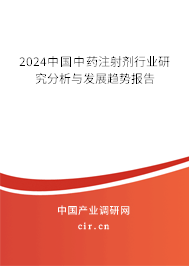 2024中国中药注射剂行业研究分析与发展趋势报告

中国产业调研网

cir.cn